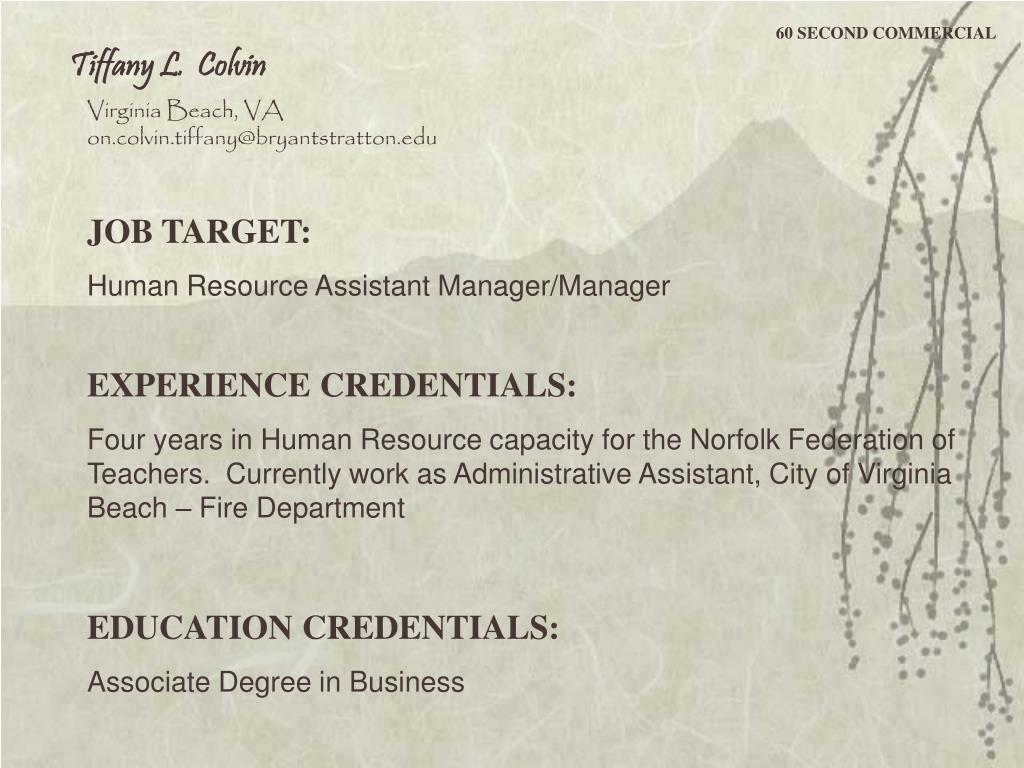 60 SECOND COMMERCIAL

Tiffany L. Colvin

Virginia Beach, VA
on.colvin.tiffany@bryantstratton.edu

JOB TARGET:

Human Resource Assistant Manager/Manager

EXPERIENCE CREDENTIALS:

Four years in Human Resource capacity for the Norfolk Federation of Teachers. Currently work as Administrative Assistant, City of Virginia Beach – Fire Department

EDUCATION CREDENTIALS:

Associate Degree in Business